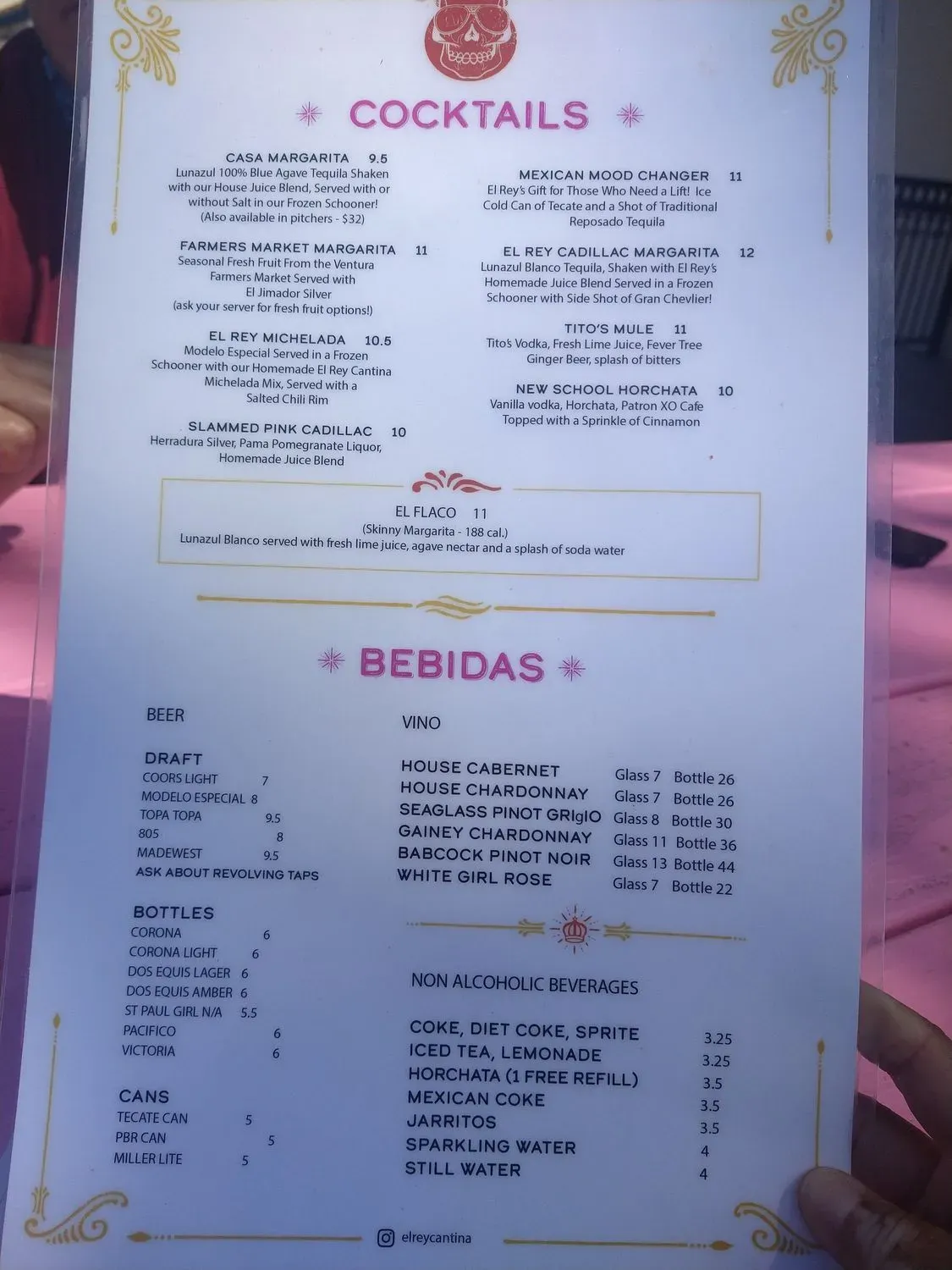 COCKTAILS

CASA MARGARITA 9.5
Lunazul 100% Blue Agave Tequila Shaken with our House Juice Blend, Served with or without Salt in our Frozen Schooner! (Also available in pitchers - $32)

FARMERS MARKET MARGARITA 11
Seasonal Fresh Fruit From the Ventura Farmers Market Served with El Jimador Silver (ask your server for fresh fruit options!)

EL REY MICHELADA 10.5
Modelo Especial Served in a Frozen Schooner with our Homemade El Rey Cantina Michelada Mix, Served with a Salted Chili Rim

SLAMMED PINK CADILLAC 10
Herradura Silver, Pama Pomegranate Liquor, Homemade Juice Blend

MEXICAN MOOD CHANGER 11
El Rey's Gift for Those Who Need a Lift! Ice Cold Can of Tecate and a Shot of Traditional Reposado Tequila

EL REY CADILLAC MARGARITA 12
Lunazul Blanco Tequila, Shaken with El Rey's Homemade Juice Blend Served in a Frozen Schooner with Side Shot of Gran Chevlier!

TITO'S MULE 11
Tito's Vodka, Fresh Lime Juice, Fever Tree Ginger Beer, splash of bitters

NEW SCHOOL HORCHATA 10
Vanilla vodka, Horchata, Patron XO Cafe Topped with a Sprinkle of Cinnamon

EL FLACO 11
(Skinny Margarita - 188 cal.)
Lunazul Blanco served with fresh lime juice, agave nectar and a splash of soda water

BEBIDAS

BEER

DRAFT
COORS LIGHT 7
MODELO ESPECIAL 8
TOPA TOPA 9.5
805 8
MADEWEST 9.5
ASK ABOUT REVOLVING TAPS

BOTTLES
CORONA 6
CORONA LIGHT 6
DOS EQUIS LAGER 6
DOS EQUIS AMBER 6
ST PAUL GIRL N/A 5.5
PACIFICO 6
VICTORIA 6

CANS
TECATE CAN 5
PBR CAN 5
MILLER LITE 5

VINO

HOUSE CABERNET Glass 7 Bottle 26
HOUSE CHARDONNAY Glass 7 Bottle 26
SEAGLASS PINOT GRIgIO Glass 8 Bottle 30
GAINEY CHARDONNAY Glass 11 Bottle 36
BABCOCK PINOT NOIR Glass 13 Bottle 44
WHITE GIRL ROSE Glass 7 Bottle 22

NON ALCOHOLIC BEVERAGES

COKE, DIET COKE, SPRITE 3.25
ICED TEA, LEMONADE 3.25
HORCHATA (1 FREE REFILL) 3.5
MEXICAN COKE 3.5
JARRITOS 3.5
SPARKLING WATER 4
STILL WATER 4

elreycantina